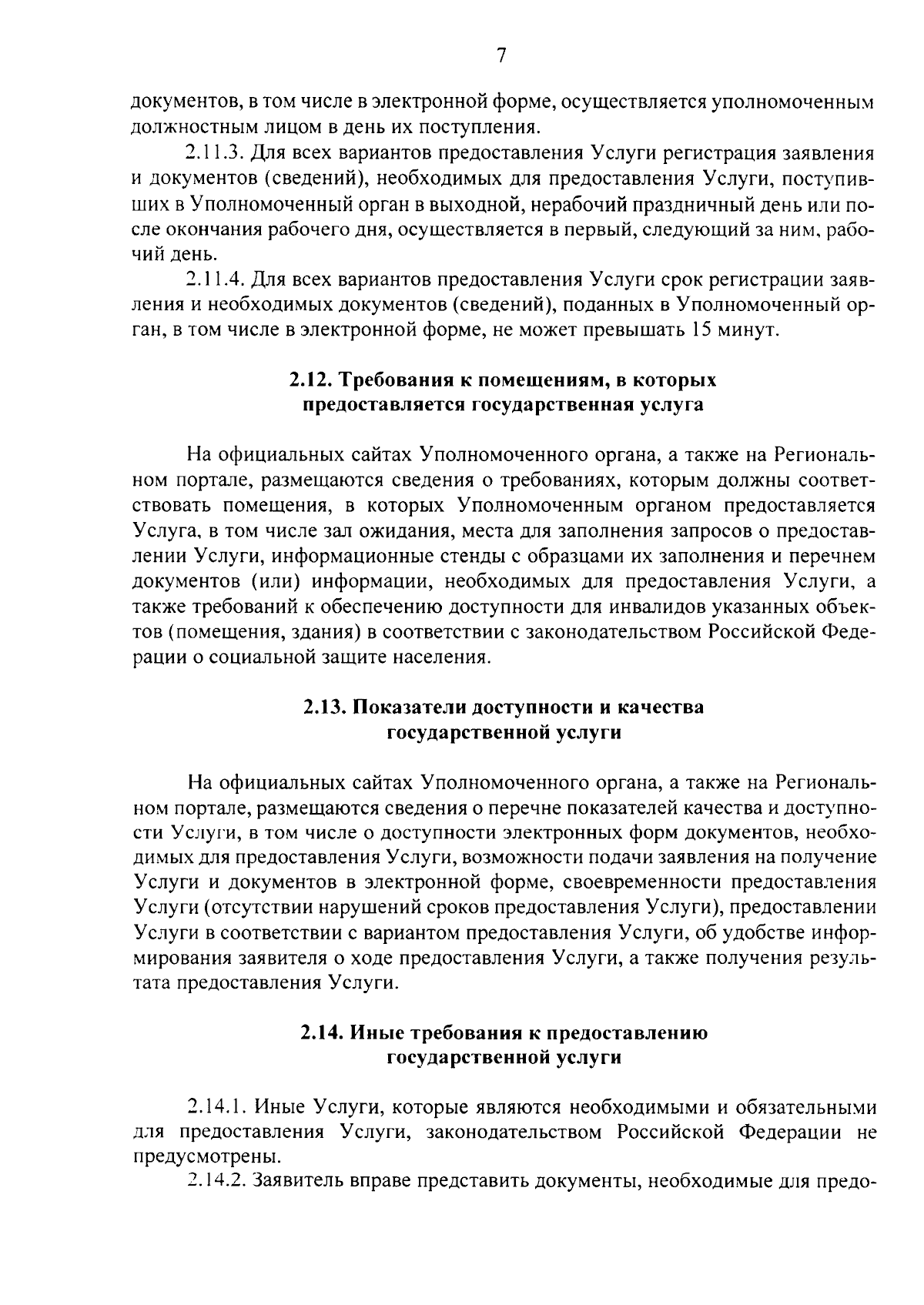 7

документов, в том числе в электронной форме, осуществляется уполномоченным должностным лицом в день их поступления.

2.11.3. Для всех вариантов предоставления Услуги регистрация заявления и документов (сведений), необходимых для предоставления Услуги, поступивших в Уполномоченный орган в выходной, нерабочий праздничный день или после окончания рабочего дня, осуществляется в первый, следующий за ним, рабочий день.

2.11.4. Для всех вариантов предоставления Услуги срок регистрации заявления и необходимых документов (сведений), поданных в Уполномоченный орган, в том числе в электронной форме, не может превышать 15 минут.

2.12. Требования к помещениям, в которых предоставляется государственная услуга

На официальных сайтах Уполномоченного органа, а также на Региональном портале, размещаются сведения о требованиях, которым должны соответствовать помещения, в которых Уполномоченным органом предоставляется Услуга, в том числе зал ожидания, места для заполнения запросов о предоставлении Услуги, информационные стенды с образцами их заполнения и перечнем документов (или) информации, необходимых для предоставления Услуги, а также требований к обеспечению доступности для инвалидов указанных объектов (помещения, здания) в соответствии с законодательством Российской Федерации о социальной защите населения.

2.13. Показатели доступности и качества государственной услуги

На официальных сайтах Уполномоченного органа, а также на Региональном портале, размещаются сведения о перечне показателей качества и доступности Услуги, в том числе о доступности электронных форм документов, необходимых для предоставления Услуги, возможности подачи заявления на получение Услуги и документов в электронной форме, своевременности предоставления Услуги (отсутствии нарушений сроков предоставления Услуги), предоставлении Услуги в соответствии с вариантом предоставления Услуги, об удобстве информирования заявителя о ходе предоставления Услуги, а также получения результата предоставления Услуги.

2.14. Иные требования к предоставлению государственной услуги

2.14.1. Иные Услуги, которые являются необходимыми и обязательными для предоставления Услуги, законодательством Российской Федерации не предусмотрены.

2.14.2. Заявитель вправе представить документы, необходимые для предо-